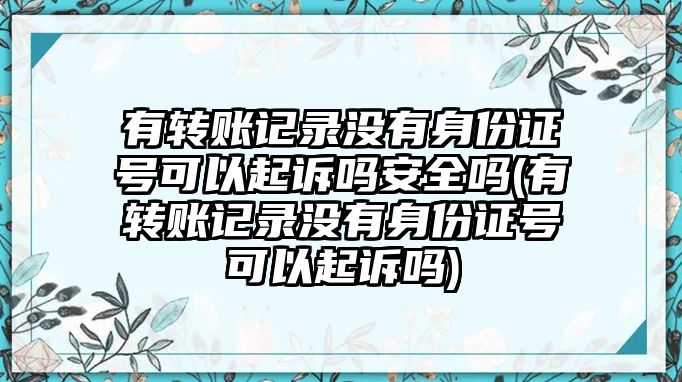 有转账记录没有身份证号可以起诉吗安全吗(有转账记录没有身份证号可以起诉吗)